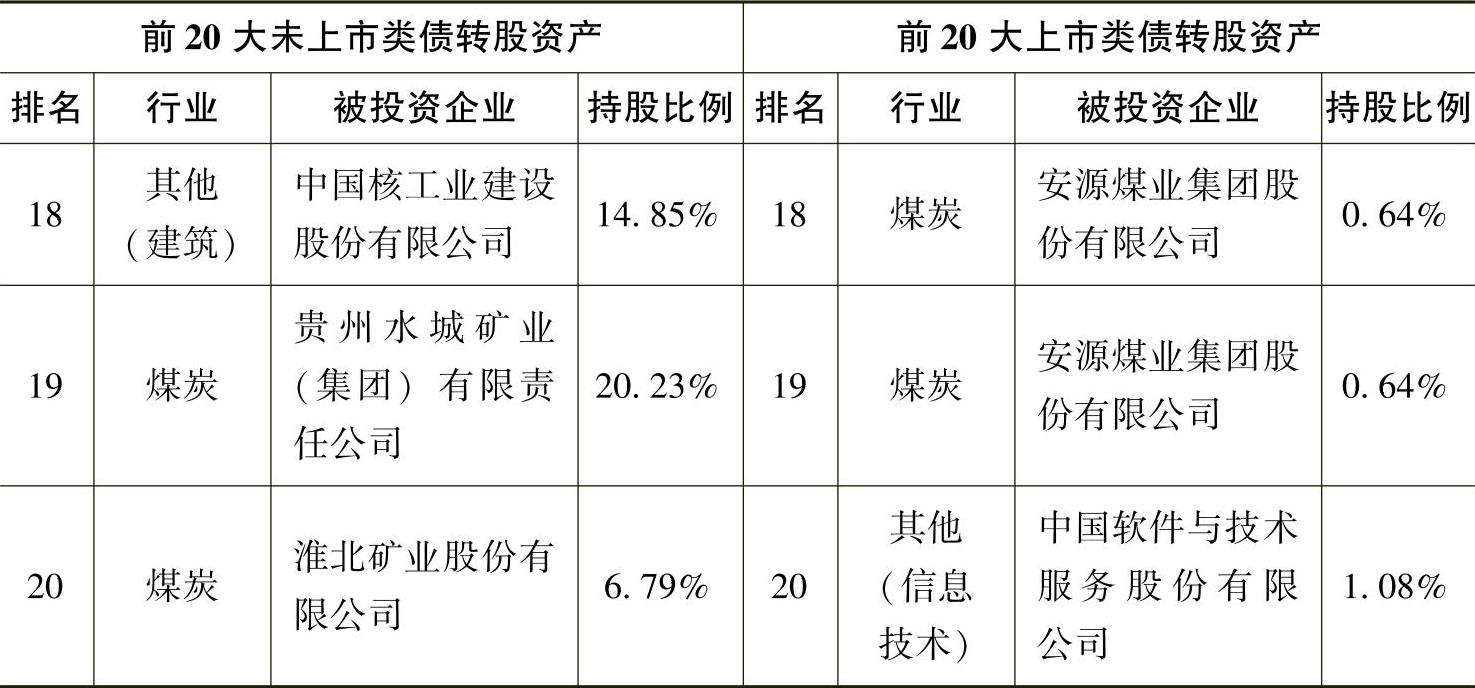 | 前20大未上市类债转股资产 | | | | 前20大上市类债转股资产 | | | |
|---|---|---|---|---|---|---|---|
| 排名 | 行业 | 被投资企业 | 持股比例 | 排名 | 行业 | 被投资企业 | 持股比例 |
| 18 | 其他（建筑） | 中国核工业建设股份有限公司 | 14.85% | 18 | 煤炭 | 安源煤业集团股份有限公司 | 0.64% |
| 19 | 煤炭 | 贵州水城矿业（集团）有限责任公司 | 20.23% | 19 | 煤炭 | 安源煤业集团股份有限公司 | 0.64% |
| 20 | 煤炭 | 淮北矿业股份有限公司 | 6.79% | 20 | 其他（信息技术） | 中国软件与技术服务股份有限公司 | 1.08% |